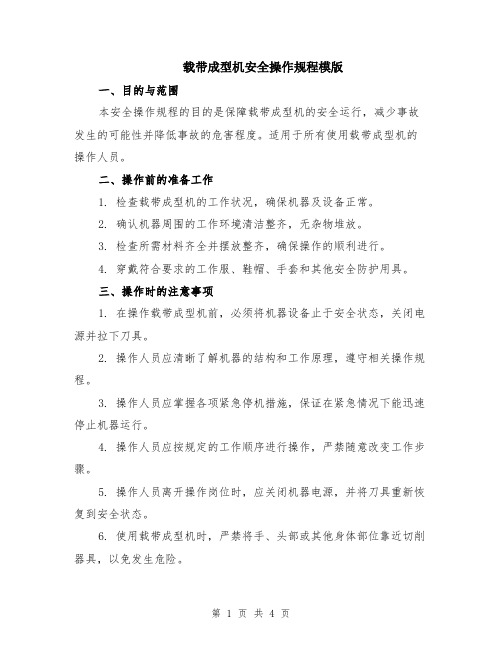 载带成型机安全操作规程模版

一、目的与范围

本安全操作规程的目的是保障载带成型机的安全运行，减少事故发生的可能性并降低事故的危害程度。适用于所有使用载带成型机的操作人员。

二、操作前的准备工作

1. 检查载带成型机的工作状况，确保机器及设备正常。

2. 确认机器周围的工作环境清洁整齐，无杂物堆放。

3. 检查所需材料齐全并摆放整齐，确保操作的顺利进行。

4. 穿戴符合要求的工作服、鞋帽、手套和其他安全防护用具。

三、操作时的注意事项

1. 在操作载带成型机前，必须将机器设备止于安全状态，关闭电源并拉下刀具。

2. 操作人员应清晰了解机器的结构和工作原理，遵守相关操作规程。

3. 操作人员应掌握各项紧急停机措施，保证在紧急情况下能迅速停止机器运行。

4. 操作人员应按规定的工作顺序进行操作，严禁随意改变工作步骤。

5. 操作人员离开操作岗位时，应关闭机器电源，并将刀具重新恢复到安全状态。

6. 使用载带成型机时，严禁将手、头部或其他身体部位靠近切削器具，以免发生危险。

第 1 页 共 4 页